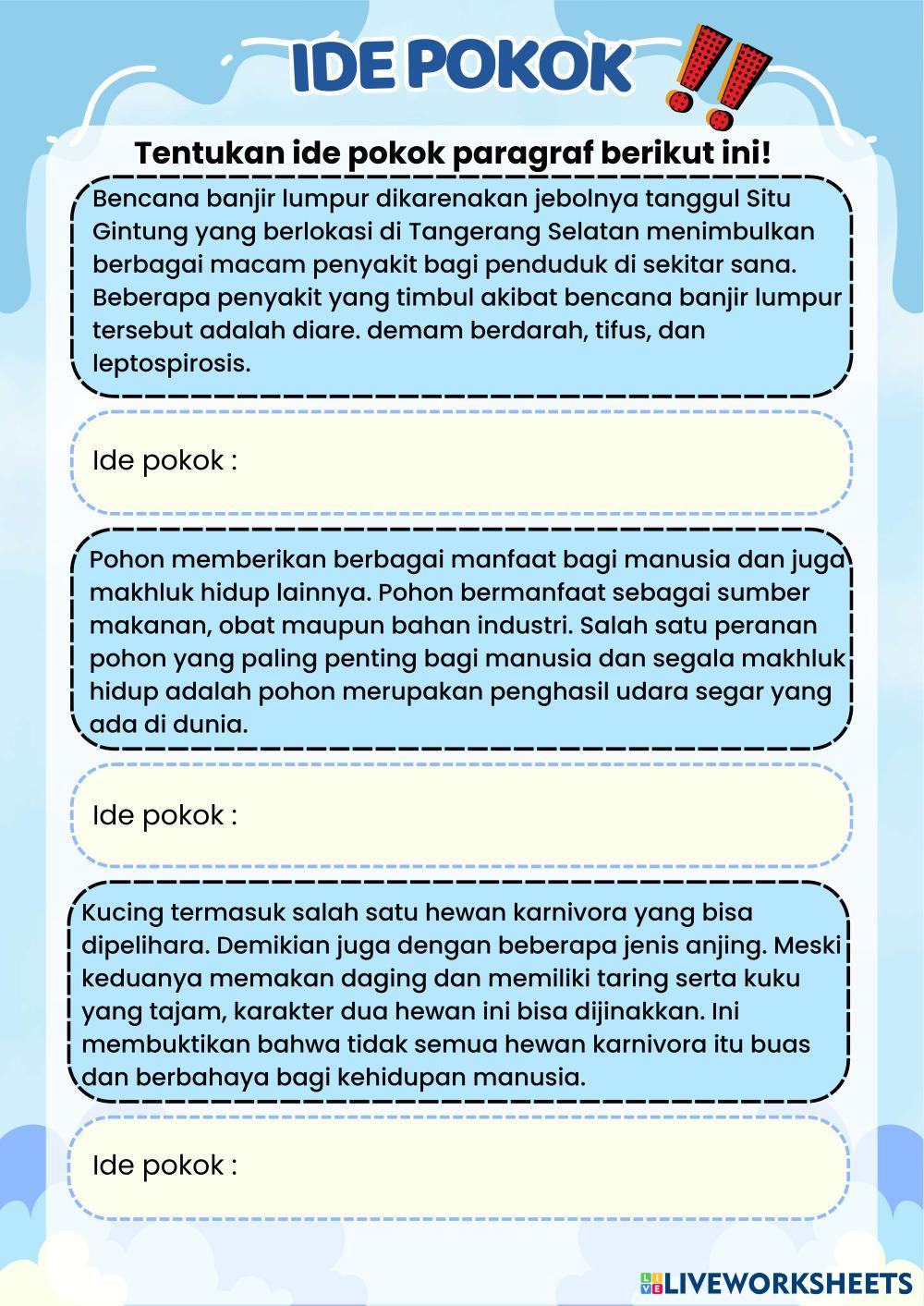 IDE POKOK !!

Tentukan ide pokok paragraf berikut ini!

Bencana banjir lumpur dikarenakan jebolnya tanggul Situ Gintung yang berlokasi di Tangerang Selatan menimbulkan berbagai macam penyakit bagi penduduk di sekitar sana. Beberapa penyakit yang timbul akibat bencana banjir lumpur tersebut adalah diare. demam berdarah, tifus, dan leptospirosis.

Ide pokok :

Pohon memberikan berbagai manfaat bagi manusia dan juga makhluk hidup lainnya. Pohon bermanfaat sebagai sumber makanan, obat maupun bahan industri. Salah satu peranan pohon yang paling penting bagi manusia dan segala makhluk hidup adalah pohon merupakan penghasil udara segar yang ada di dunia.

Ide pokok :

Kucing termasuk salah satu hewan karnivora yang bisa dipelihara. Demikian juga dengan beberapa jenis anjing. Meski keduanya memakan daging dan memiliki taring serta kuku yang tajam, karakter dua hewan ini bisa dijinakkan. Ini membuktikan bahwa tidak semua hewan karnivora itu buas dan berbahaya bagi kehidupan manusia.

Ide pokok :

LIVEWORKSHEETS